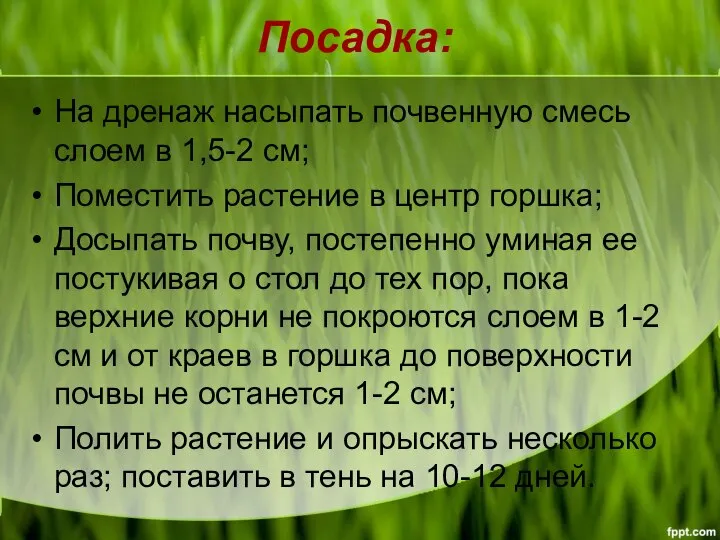 Посадка:

• На дренаж насыпать почвенную смесь слоем в 1,5-2 см;

• Поместить растение в центр горшка;

• Досыпать почву, постепенно уминая ее постукивая о стол до тех пор, пока верхние корни не покроются слоем в 1-2 см и от краев в горшка до поверхности почвы не останется 1-2 см;

• Полить растение и опрыскать несколько раз; поставить в тень на 10-12 дней.

fppt.com